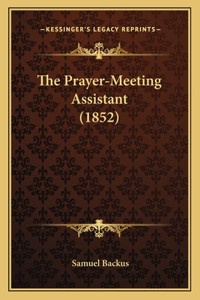 —KESSINGER'S LEGACY REPRINTS—

The Prayer-Meeting Assistant (1852)

Samuel Backus